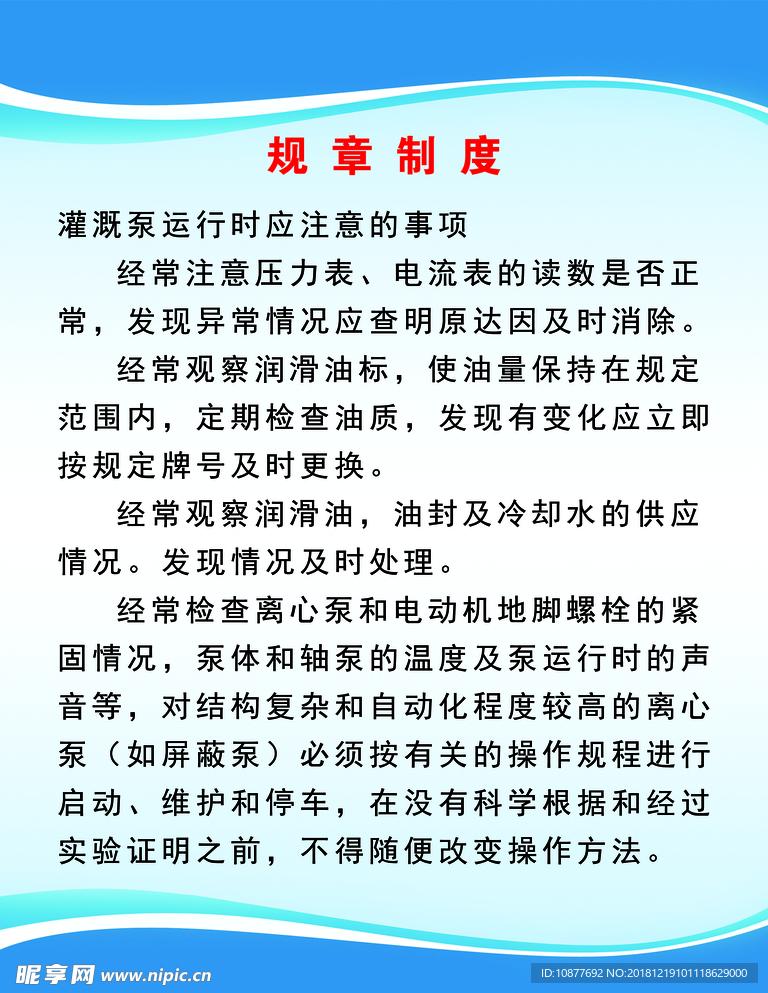 规 章 制 度

灌溉泵运行时应注意的事项

经常注意压力表、电流表的读数是否正常，发现异常情况应查明原达因及时消除。

经常观察润滑油标，使油量保持在规定范围内，定期检查油质，发现有变化应立即按规定牌号及时更换。

经常观察润滑油，油封及冷却水的供应情况。发现情况及时处理。

经常检查离心泵和电动机地脚螺栓的紧固情况，泵体和轴泵的温度及泵运行时的声音等，对结构复杂和自动化程度较高的离心泵（如屏蔽泵）必须按有关的操作规程进行启动、维护和停车，在没有科学根据和经过实验证明之前，不得随便改变操作方法。

昵享网 www.nipic.cn

ID:10877692 NO:20181219101118629000